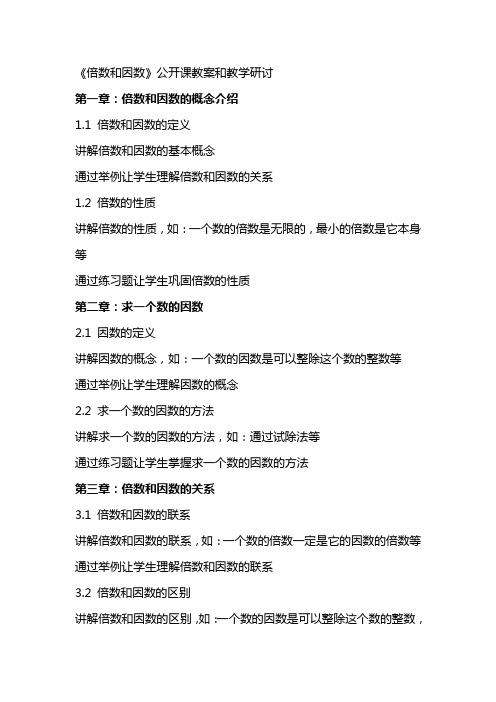 《倍数和因数》公开课教案和教学研讨

第一章：倍数和因数的概念介绍

1.1 倍数和因数的定义

讲解倍数和因数的基本概念

通过举例让学生理解倍数和因数的关系

1.2 倍数的性质

讲解倍数的性质，如：一个数的倍数是无限的，最小的倍数是它本身等

通过练习题让学生巩固倍数的性质

第二章：求一个数的因数

2.1 因数的定义

讲解因数的概念，如：一个数的因数是可以整除这个数的整数等

通过举例让学生理解因数的概念

2.2 求一个数的因数的方法

讲解求一个数的因数的方法，如：通过试除法等

通过练习题让学生掌握求一个数的因数的方法

第三章：倍数和因数的关系

3.1 倍数和因数的联系

讲解倍数和因数的联系，如：一个数的倍数一定是它的因数的倍数等

通过举例让学生理解倍数和因数的联系

3.2 倍数和因数的区别

讲解倍数和因数的区别，如：一个数的因数是可以整除这个数的整数，